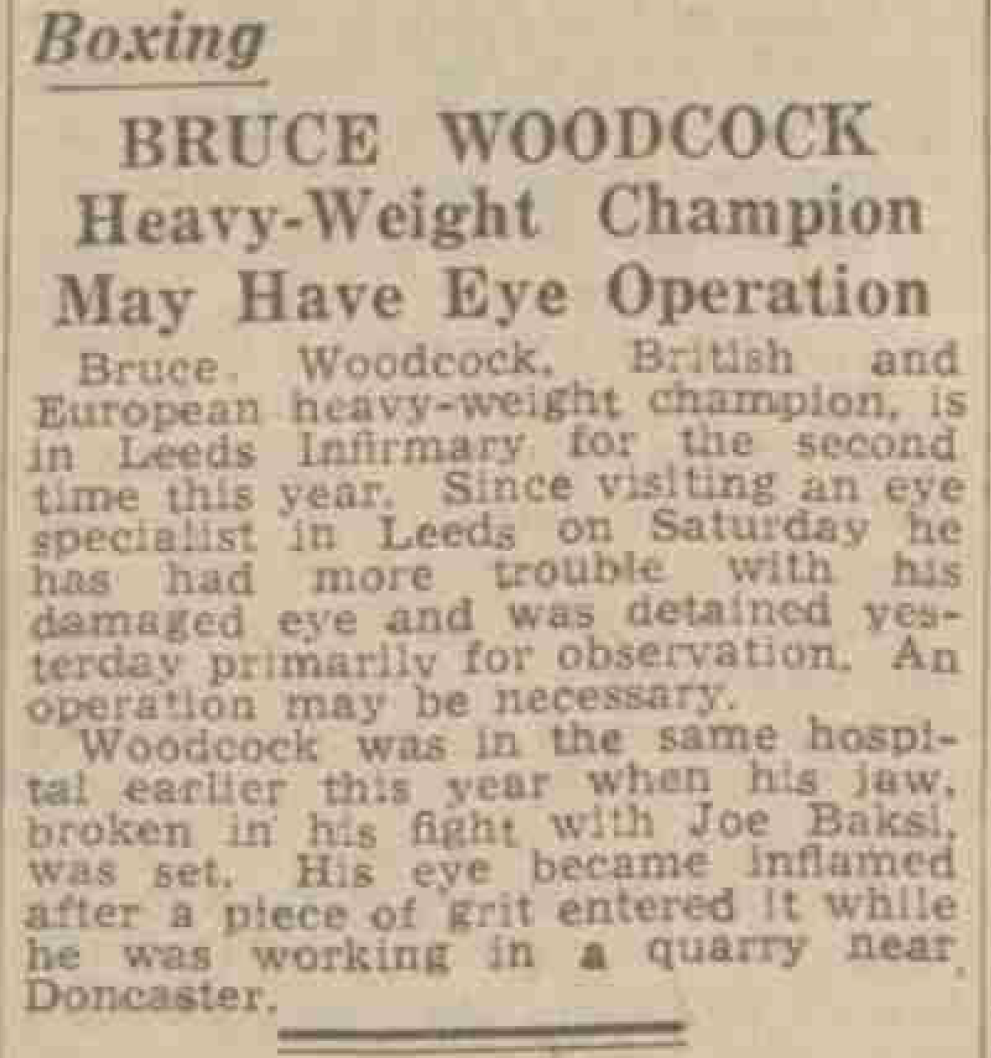 Boxing

BRUCE WOODCOCK
Heavy-Weight Champion
May Have Eye Operation

Bruce Woodcock, British and European heavy-weight champion, is in Leeds Infirmary for the second time this year. Since visiting an eye specialist in Leeds on Saturday he has had more trouble with his damaged eye and was detained yesterday primarily for observation. An operation may be necessary.

Woodcock was in the same hospital earlier this year when his jaw, broken in his fight with Joe Baksi, was set. His eye became inflamed after a piece of grit entered it while he was working in a quarry near Doncaster.